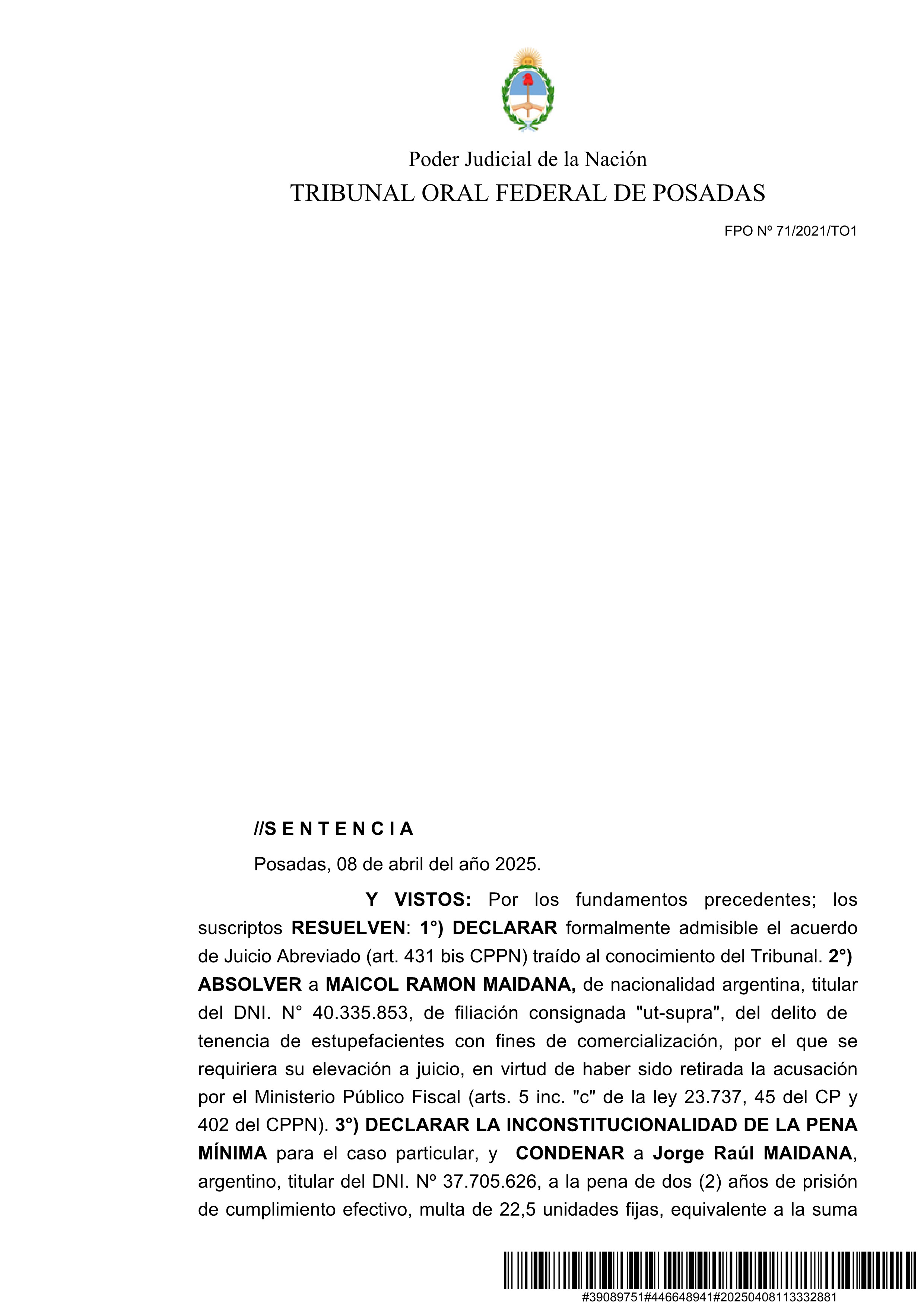 Poder Judicial de la Nación
TRIBUNAL ORAL FEDERAL DE POSADAS

FPO Nº 71/2021/TO1

//S E N T E N C I A

Posadas, 08 de abril del año 2025.

Y VISTOS: Por los fundamentos precedentes; los suscriptos RESUELVEN: 1°) DECLARAR formalmente admisible el acuerdo de Juicio Abreviado (art. 431 bis CPPN) traído al conocimiento del Tribunal. 2°) ABSOLVER a MAICOL RAMON MAIDANA, de nacionalidad argentina, titular del DNI. N° 40.335.853, de filiación consignada "ut-supra", del delito de tenencia de estupefacientes con fines de comercialización, por el que se requiriera su elevación a juicio, en virtud de haber sido retirada la acusación por el Ministerio Público Fiscal (arts. 5 inc. "c" de la ley 23.737, 45 del CP y 402 del CPPN). 3°) DECLARAR LA INCONSTITUCIONALIDAD DE LA PENA MÍNIMA para el caso particular, y CONDENAR a Jorge Raúl MAIDANA, argentino, titular del DNI. Nº 37.705.626, a la pena de dos (2) años de prisión de cumplimiento efectivo, multa de 22,5 unidades fijas, equivalente a la suma

#39089751#446648941#20250408113332881